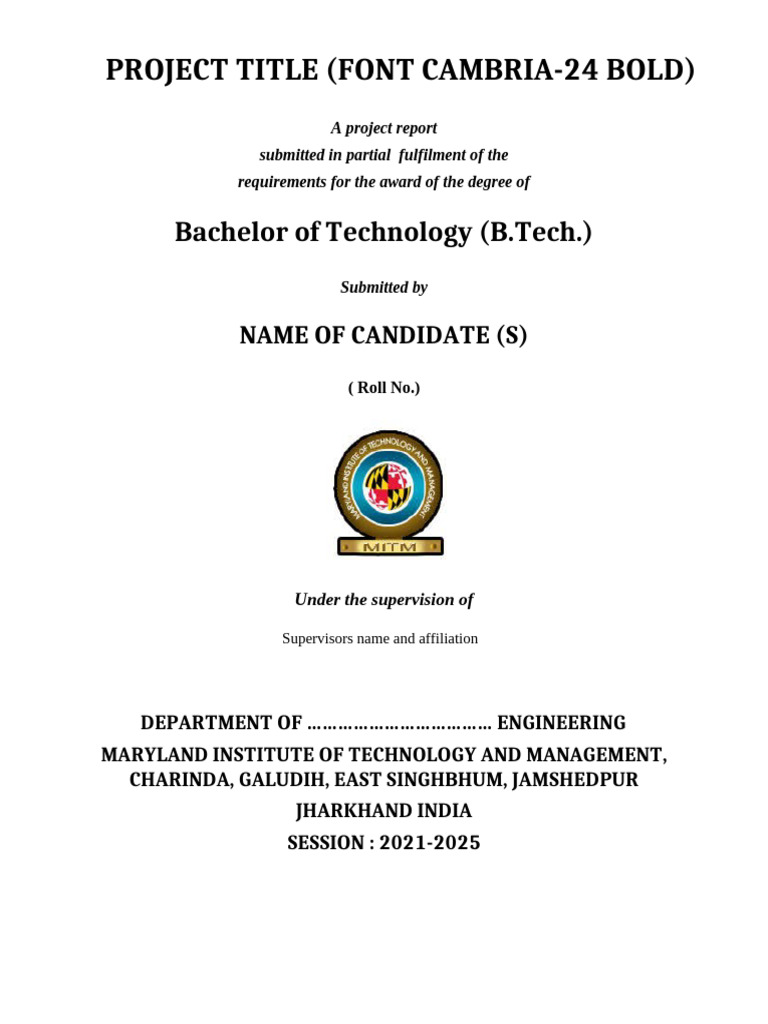 PROJECT TITLE (FONT CAMBRIA-24 BOLD)

A project report
submitted in partial fulfilment of the
requirements for the award of the degree of

Bachelor of Technology (B.Tech.)

Submitted by

NAME OF CANDIDATE (S)

( Roll No.)

MARYLAND INSTITUTE OF TECHNOLOGY AND MANAGEMENT
MITM

Under the supervision of

Supervisors name and affiliation

DEPARTMENT OF ……………………………… ENGINEERING
MARYLAND INSTITUTE OF TECHNOLOGY AND MANAGEMENT,
CHARINDA, GALUDIH, EAST SINGHBHUM, JAMSHEDPUR
JHARKHAND INDIA
SESSION : 2021-2025